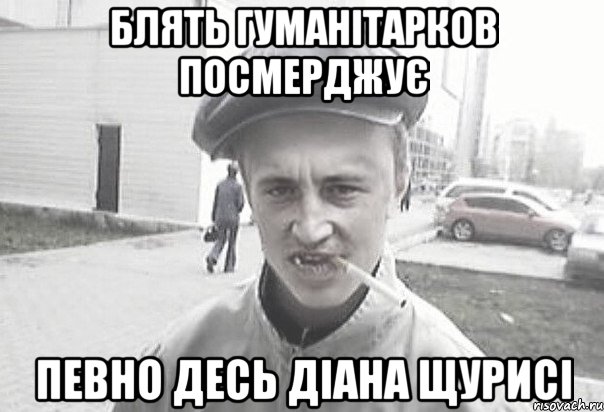 БЛЯТЬ ГУМАНІТАРКОВ ПОСМЕРДЖУЄ

ПЕВНО ДЕСЬ ДІАНА ЩУРИСІ

risovach.ru